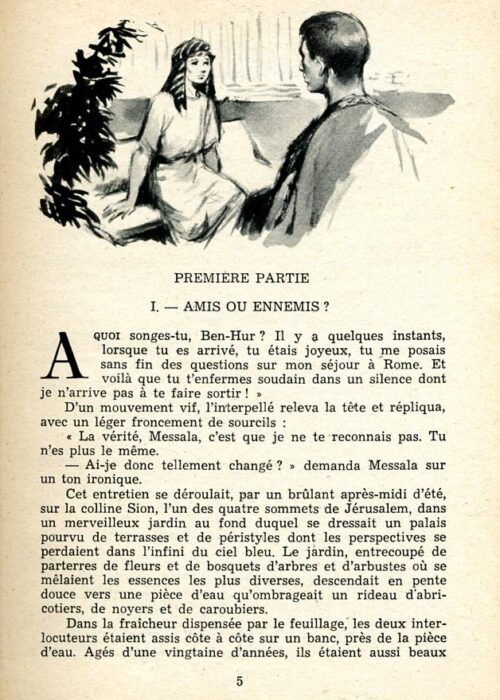 PREMIÈRE PARTIE

I. — AMIS OU ENNEMIS ?

A QUOI songes-tu, Ben-Hur ? Il y a quelques instants, lorsque tu es arrivé, tu étais joyeux, tu me posais sans fin des questions sur mon séjour à Rome. Et voilà que tu t'enfermes soudain dans un silence dont je n'arrive pas à te faire sortir ! »

D'un mouvement vif, l'interpellé releva la tête et répliqua, avec un léger froncement de sourcils :

« La vérité, Messala, c'est que je ne te reconnais pas. Tu n'es plus le même.

— Ai-je donc tellement changé ? » demanda Messala sur un ton ironique.

Cet entretien se déroulait, par un brûlant après-midi d'été, sur la colline Sion, l'un des quatre sommets de Jérusalem, dans un merveilleux jardin au fond duquel se dressait un palais pourvu de terrasses et de péristyles dont les perspectives se perdaient dans l'infini du ciel bleu. Le jardin, entrecoupé de parterres de fleurs et de bosquets d'arbres et d'arbustes où se mêlaient les essences les plus diverses, descendait en pente douce vers une pièce d'eau qu'ombrageait un rideau d'abricotiers, de noyers et de caroubiers.

Dans la fraîcheur dispensée par le feuillage, les deux interlocuteurs étaient assis côte à côte sur un banc, près de la pièce d'eau. Agés d'une vingtaine d'années, ils étaient aussi beaux

5